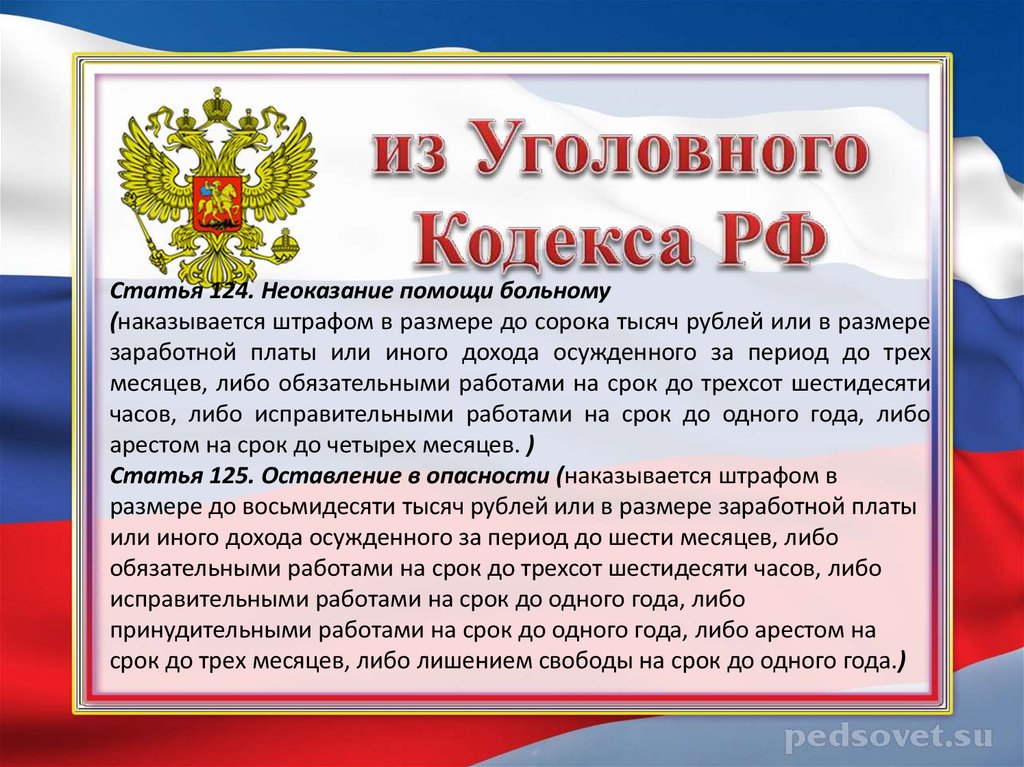 из Уголовного Кодекса РФ

Статья 124. Неоказание помощи больному
(наказывается штрафом в размере до сорока тысяч рублей или в размере заработной платы или иного дохода осужденного за период до трех месяцев, либо обязательными работами на срок до трехсот шестидесяти часов, либо исправительными работами на срок до одного года, либо арестом на срок до четырех месяцев. )
Статья 125. Оставление в опасности (наказывается штрафом в размере до восьмидесяти тысяч рублей или в размере заработной платы или иного дохода осужденного за период до шести месяцев, либо обязательными работами на срок до трехсот шестидесяти часов, либо исправительными работами на срок до одного года, либо принудительными работами на срок до одного года, либо арестом на срок до трех месяцев, либо лишением свободы на срок до одного года.)

pedsovet.su